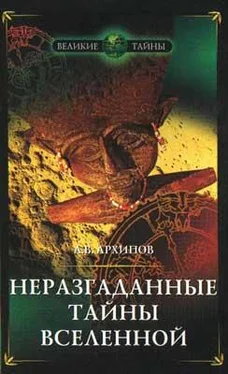 ВЕЛИКИЕ ТАЙНЫ

А.В. АРХИПОВ

НЕРАЗГАДАННЫЕ ТАЙНЫ ВСЕЛЕННОЙ